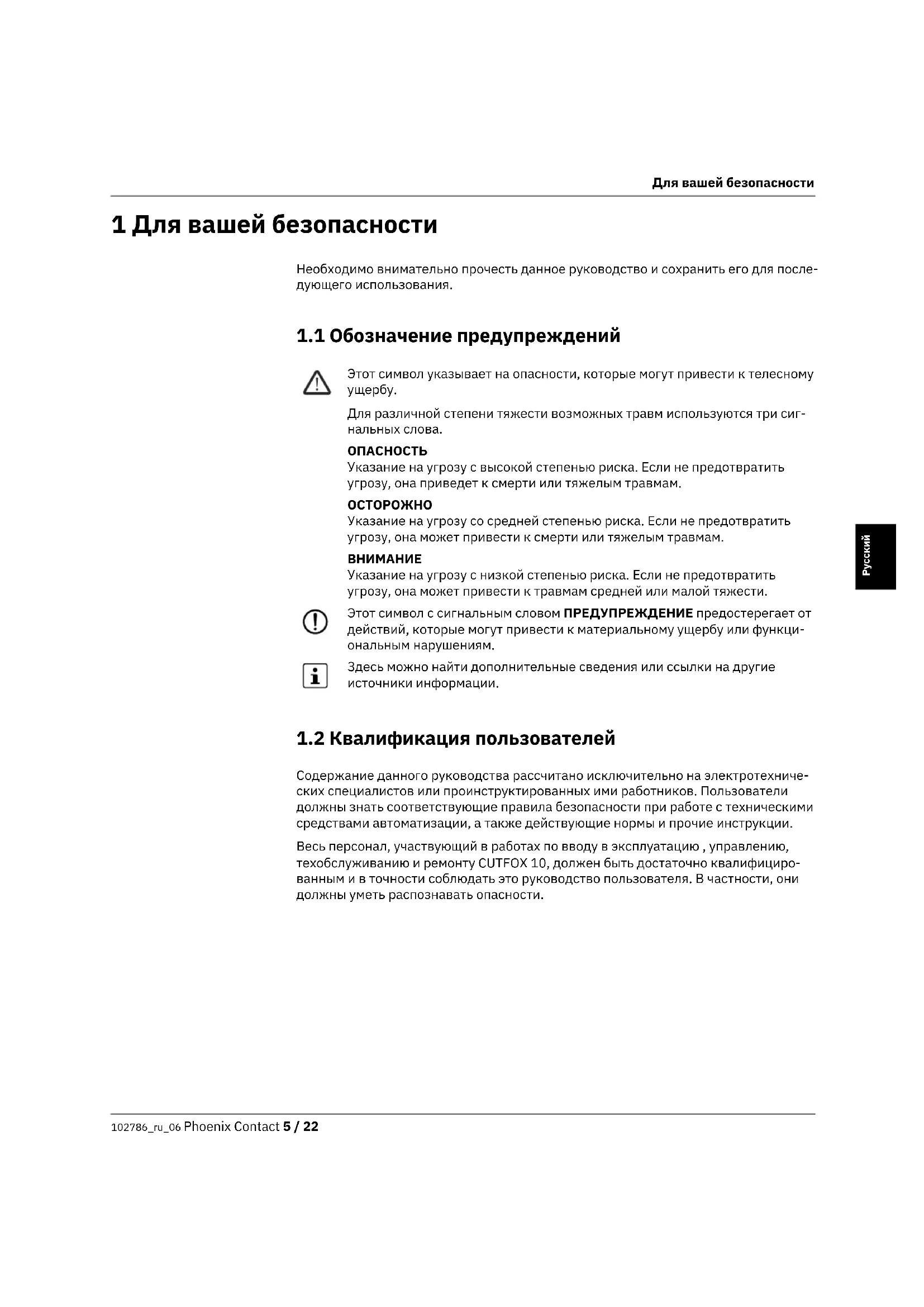 Для вашей безопасности

1 Для вашей безопасности

Необходимо внимательно прочесть данное руководство и сохранить его для последующего использования.

1.1 Обозначение предупреждений

Этот символ указывает на опасности, которые могут привести к телесному ущербу.

Для различной степени тяжести возможных травм используются три сигнальных слова.

ОПАСНОСТЬ
Указание на угрозу с высокой степенью риска. Если не предотвратить угрозу, она приведет к смерти или тяжелым травмам.

ОСТОРОЖНО
Указание на угрозу со средней степенью риска. Если не предотвратить угрозу, она может привести к смерти или тяжелым травмам.

ВНИМАНИЕ
Указание на угрозу с низкой степенью риска. Если не предотвратить угрозу, она может привести к травмам средней или малой тяжести.

Этот символ с сигнальным словом ПРЕДУПРЕЖДЕНИЕ предостерегает от действий, которые могут привести к материальному ущербу или функциональным нарушениям.

Здесь можно найти дополнительные сведения или ссылки на другие источники информации.

Русский

1.2 Квалификация пользователей

Содержание данного руководства рассчитано исключительно на электротехнических специалистов или проинструктированных ими работников. Пользователи должны знать соответствующие правила безопасности при работе с техническими средствами автоматизации, а также действующие нормы и прочие инструкции.

Весь персонал, участвующий в работах по вводу в эксплуатацию , управлению, техобслуживанию и ремонту CUTFOX 10, должен быть достаточно квалифицированным и в точности соблюдать это руководство пользователя. В частности, они должны уметь распознавать опасности.

102786_ru_06 Phoenix Contact 5 / 22